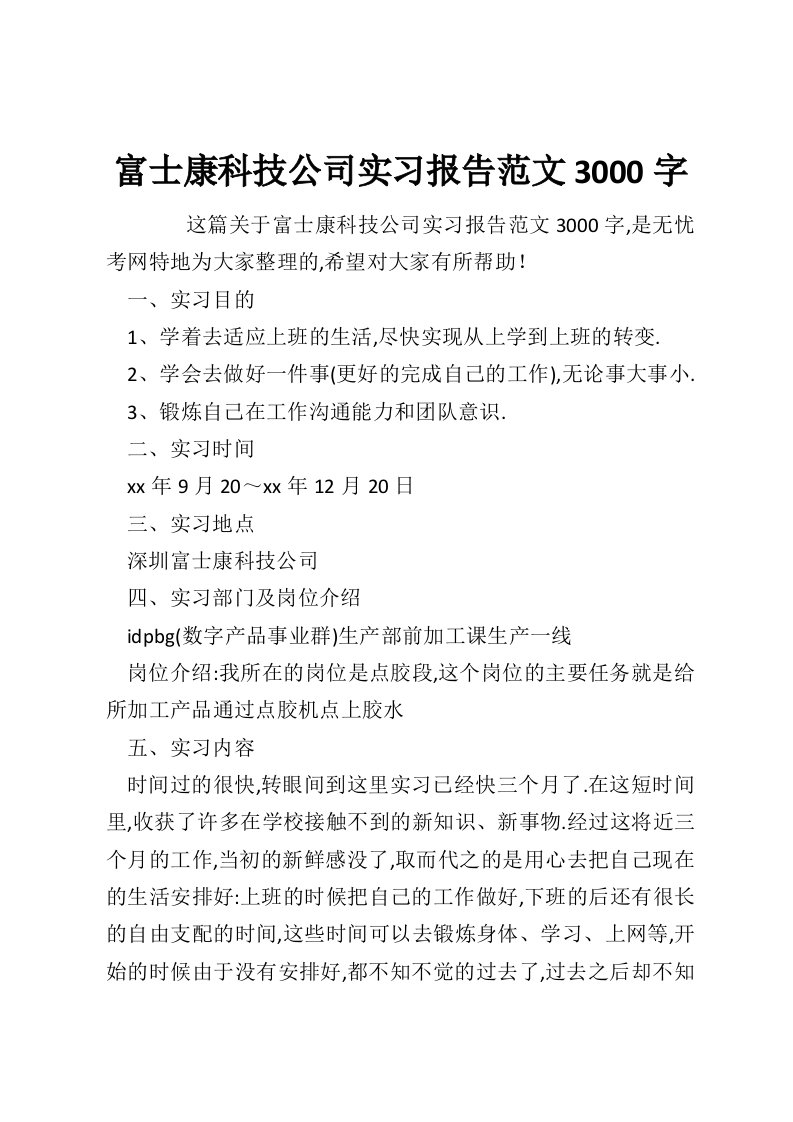 富士康科技公司实习报告范文 3000 字

这篇关于富士康科技公司实习报告范文 3000 字,是无忧考网特地为大家整理的,希望对大家有所帮助!

一、实习目的

1、学着去适应上班的生活,尽快实现从上学到上班的转变.

2、学会去做好一件事(更好的完成自己的工作),无论事大事小.

3、锻炼自己在工作沟通能力和团队意识.

二、实习时间

xx 年 9 月 20～xx 年 12 月 20 日

三、实习地点

深圳富士康科技公司

四、实习部门及岗位介绍

idpbg(数字产品事业群)生产部前加工课生产一线

岗位介绍:我所在的岗位是点胶段,这个岗位的主要任务就是给所加工产品通过点胶机点上胶水

五、实习内容

时间过的很快,转眼间到这里实习已经快三个月了.在这短时间里,收获了许多在学校接触不到的新知识、新事物.经过这将近三个月的工作,当初的新鲜感没了,取而代之的是用心去把自己现在的生活安排好:上班的时候把自己的工作做好,下班的后还有很长的自由支配的时间,这些时间可以去锻炼身体、学习、上网等,开始的时候由于没有安排好,都不知不觉的过去了,过去之后却不知